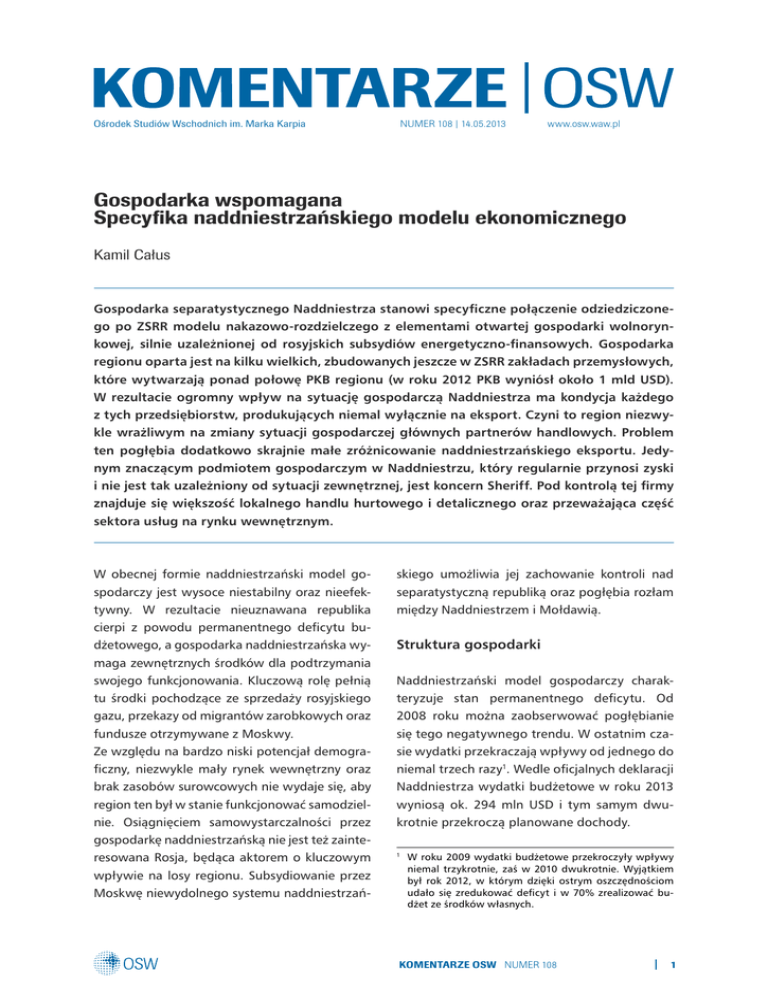 KOMENTARZE | OSW

Ośrodek Studiów Wschodnich im. Marka Karpia NUMER 108 | 14.05.2013 www.osw.waw.pl

Gospodarka wspomagana
Specyfika naddniestrzańskiego modelu ekonomicznego

Kamil Całus

Gospodarka separatystycznego Naddniestrza stanowi specyficzne połączenie odziedziczonego po ZSRR modelu nakazowo-rozdzielczego z elementami otwartej gospodarki wolnorynkowej, silnie uzależnionej od rosyjskich subsydiów energetyczno-finansowych. Gospodarka regionu oparta jest na kilku wielkich, zbudowanych jeszcze w ZSRR zakładach przemysłowych, które wytwarzają ponad połowę PKB regionu (w roku 2012 PKB wyniósł około 1 mld USD). W rezultacie ogromny wpływ na sytuację gospodarczą Naddniestrza ma kondycja każdego z tych przedsiębiorstw, produkujących niemal wyłącznie na eksport. Czyni to region niezwykle wrażliwym na zmiany sytuacji gospodarczej głównych partnerów handlowych. Problem ten pogłębia dodatkowo skrajnie małe zróżnicowanie naddniestrzańskiego eksportu. Jedynym znaczącym podmiotem gospodarczym w Naddniestrzu, który regularnie przynosi zyski i nie jest tak uzależniony od sytuacji zewnętrznej, jest koncern Sheriff. Pod kontrolą tej firmy znajduje się większość lokalnego handlu hurtowego i detalicznego oraz przeważająca część sektora usług na rynku wewnętrznym.

W obecnej formie naddniestrzański model gospodarczy jest wysoce niestabilny oraz nieefektywny. W rezultacie nieuznawana republika cierpi z powodu permanentnego deficytu budżetowego, a gospodarka naddniestrzańska wymaga zewnętrznych środków dla podtrzymania swojego funkcjonowania. Kluczową rolę pełnią tu środki pochodzące ze sprzedaży rosyjskiego gazu, przekazy od migrantów zarobkowych oraz fundusze otrzymywane z Moskwy.
Ze względu na bardzo niski potencjał demograficzny, niezwykle mały rynek wewnętrzny oraz brak zasobów surowcowych nie wydaje się, aby region ten był w stanie funkcjonować samodzielnie. Osiągnięciem samowystarczalności przez gospodarkę naddniestrzańską nie jest też zainteresowana Rosja, będąca aktorem o kluczowym wpływie na losy regionu. Subsydiowanie przez Moskwę niewydolnego systemu naddniestrzańskiego umożliwia jej zachowanie kontroli nad separatystyczną republiką oraz pogłębia rozłam między Naddniestrzem i Mołdawią.

Struktura gospodarki

Naddniestrzański model gospodarczy charakteryzuje stan permanentnego deficytu. Od 2008 roku można zaobserwować pogłębianie się tego negatywnego trendu. W ostatnim czasie wydatki przekraczają wpływy od jednego do niemal trzech razy$^1$. Wedle oficjalnych deklaracji Naddniestrza wydatki budżetowe w roku 2013 wyniosą ok. 294 mln USD i tym samym dwukrotnie przekroczą planowane dochody.

$^1$ W roku 2009 wydatki budżetowe przekroczyły wpływy niemal trzykrotnie, zaś w 2010 dwukrotnie. Wyjątkiem był rok 2012, w którym dzięki ostrym oszczędnościom udało się zredukować deficyt i w 70% zrealizować budżet ze środków własnych.

OSW

KOMENTARZE OSW NUMER 108 | 1